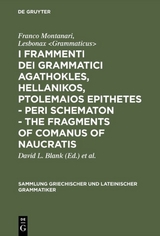 DE GRUYTER

Franco Montanari,
Lesbonax <Grammaticus>

I FRAMMENTI DEI GRAMMATICI AGATHOKLES, HELLANIKOS, PTOLEMAIOS EPITHETES - PERI SCHEMATON - THE FRAGMENTS OF COMANUS OF NAUCRATIS

David L. Blank (Ed.) et al.

SAMMLUNG GRIECHISCHER UND LATEINISCHER GRAMMATIKER

DE G